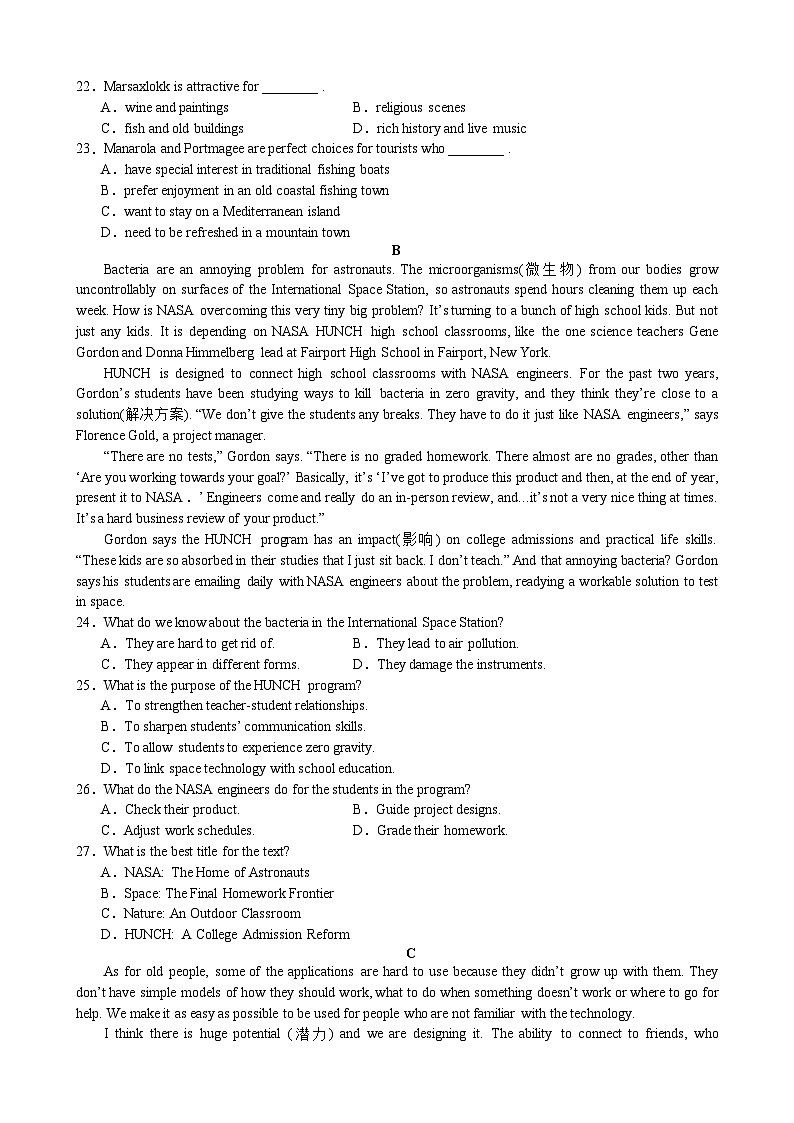 22．Marsaxlokk is attractive for ________ .

A．wine and paintings
B．religious scenes
C．fish and old buildings
D．rich history and live music

23．Manarola and Portmagee are perfect choices for tourists who ________ .

A．have special interest in traditional fishing boats
B．prefer enjoyment in an old coastal fishing town
C．want to stay on a Mediterranean island
D．need to be refreshed in a mountain town

B

Bacteria are an annoying problem for astronauts. The microorganisms(微生物) from our bodies grow uncontrollably on surfaces of the International Space Station, so astronauts spend hours cleaning them up each week. How is NASA overcoming this very tiny big problem? It's turning to a bunch of high school kids. But not just any kids. It is depending on NASA HUNCH high school classrooms, like the one science teachers Gene Gordon and Donna Himmelberg lead at Fairport High School in Fairport, New York.

HUNCH is designed to connect high school classrooms with NASA engineers. For the past two years, Gordon's students have been studying ways to kill bacteria in zero gravity, and they think they're close to a solution(解决方案). "We don't give the students any breaks. They have to do it just like NASA engineers," says Florence Gold, a project manager.

"There are no tests," Gordon says. "There is no graded homework. There almost are no grades, other than 'Are you working towards your goal?' Basically, it's 'I've got to produce this product and then, at the end of year, present it to NASA．' Engineers come and really do an in-person review, and...it's not a very nice thing at times. It's a hard business review of your product."

Gordon says the HUNCH program has an impact(影响) on college admissions and practical life skills. "These kids are so absorbed in their studies that I just sit back. I don't teach." And that annoying bacteria? Gordon says his students are emailing daily with NASA engineers about the problem, readying a workable solution to test in space.

24．What do we know about the bacteria in the International Space Station?

A．They are hard to get rid of.
B．They lead to air pollution.
C．They appear in different forms.
D．They damage the instruments.

25．What is the purpose of the HUNCH program?

A．To strengthen teacher-student relationships.
B．To sharpen students' communication skills.
C．To allow students to experience zero gravity.
D．To link space technology with school education.

26．What do the NASA engineers do for the students in the program?

A．Check their product.
B．Guide project designs.
C．Adjust work schedules.
D．Grade their homework.

27．What is the best title for the text?

A．NASA: The Home of Astronauts
B．Space: The Final Homework Frontier
C．Nature: An Outdoor Classroom
D．HUNCH: A College Admission Reform

C

As for old people, some of the applications are hard to use because they didn't grow up with them. They don't have simple models of how they should work, what to do when something doesn't work or where to go for help. We make it as easy as possible to be used for people who are not familiar with the technology.

I think there is huge potential (潜力) and we are designing it. The ability to connect to friends, who